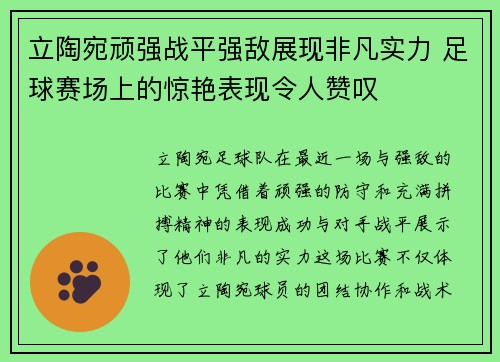 立陶宛顽强战平强敌展现非凡实力 足球赛场上的惊艳表现令人赞叹

立陶宛足球队在最近一场与强敌的比赛中凭借着顽强的防守和充满拼搏精神的表现成功与对手战平展示了他们非凡的实力这场比赛不仅体现了立陶宛球员的团结协作和战术